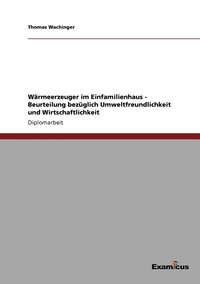 Thomas Wachinger

Wärmeerzeuger im Einfamilienhaus - Beurteilung bezüglich Umweltfreundlichkeit und Wirtschaftlichkeit

Diplomarbeit

Examicus